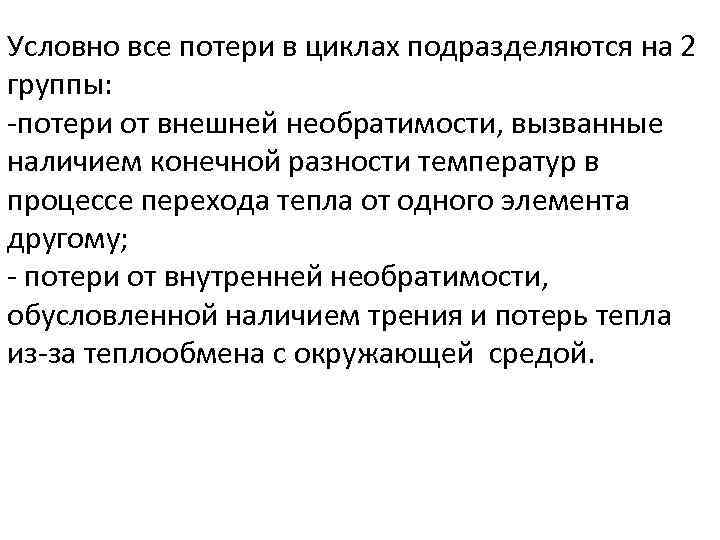 Условно все потери в циклах подразделяются на 2 группы:
-потери от внешней необратимости, вызванные наличием конечной разности температур в процессе перехода тепла от одного элемента другому;
- потери от внутренней необратимости, обусловленной наличием трения и потерь тепла из-за теплообмена с окружающей средой.